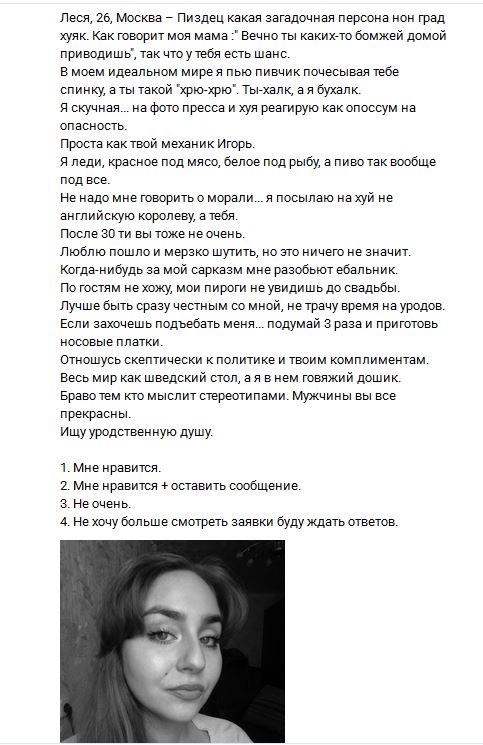 Леся, 26, Москва – Пиздец какая загадочная персона нон град хуяк. Как говорит моя мама :" Вечно ты каких-то бомжей домой приводишь", так что у тебя есть шанс.
В моем идеальном мире я пью пивчик почесывая тебе спинку, а ты такой "хрю-хрю". Ты-халк, а я бухалк.
Я скучная... на фото пресса и хуя реагирую как опоссум на опасность.
Проста как твой механик Игорь.
Я леди, красное под мясо, белое под рыбу, а пиво так вообще под все.
Не надо мне говорить о морали... я посылаю на хуй не английскую королеву, а тебя.
После 30 ти вы тоже не очень.
Люблю пошло и мерзко шутить, но это ничего не значит.
Когда-нибудь за мой сарказм мне разобьют ебальник.
По гостям не хожу, мои пироги не увидишь до свадьбы.
Лучше быть сразу честным со мной, не трачу время на уродов.
Если захочешь подъебать меня... подумай 3 раза и приготовь носовые платки.
Отношусь скептически к политике и твоим комплиментам.
Весь мир как шведский стол, а я в нем говяжий дошик.
Браво тем кто мыслит стереотипами. Мужчины вы все прекрасны.
Ищу уродственную душу.

1. Мне нравится.
2. Мне нравится + оставить сообщение.
3. Не очень.
4. Не хочу больше смотреть заявки буду ждать ответов.